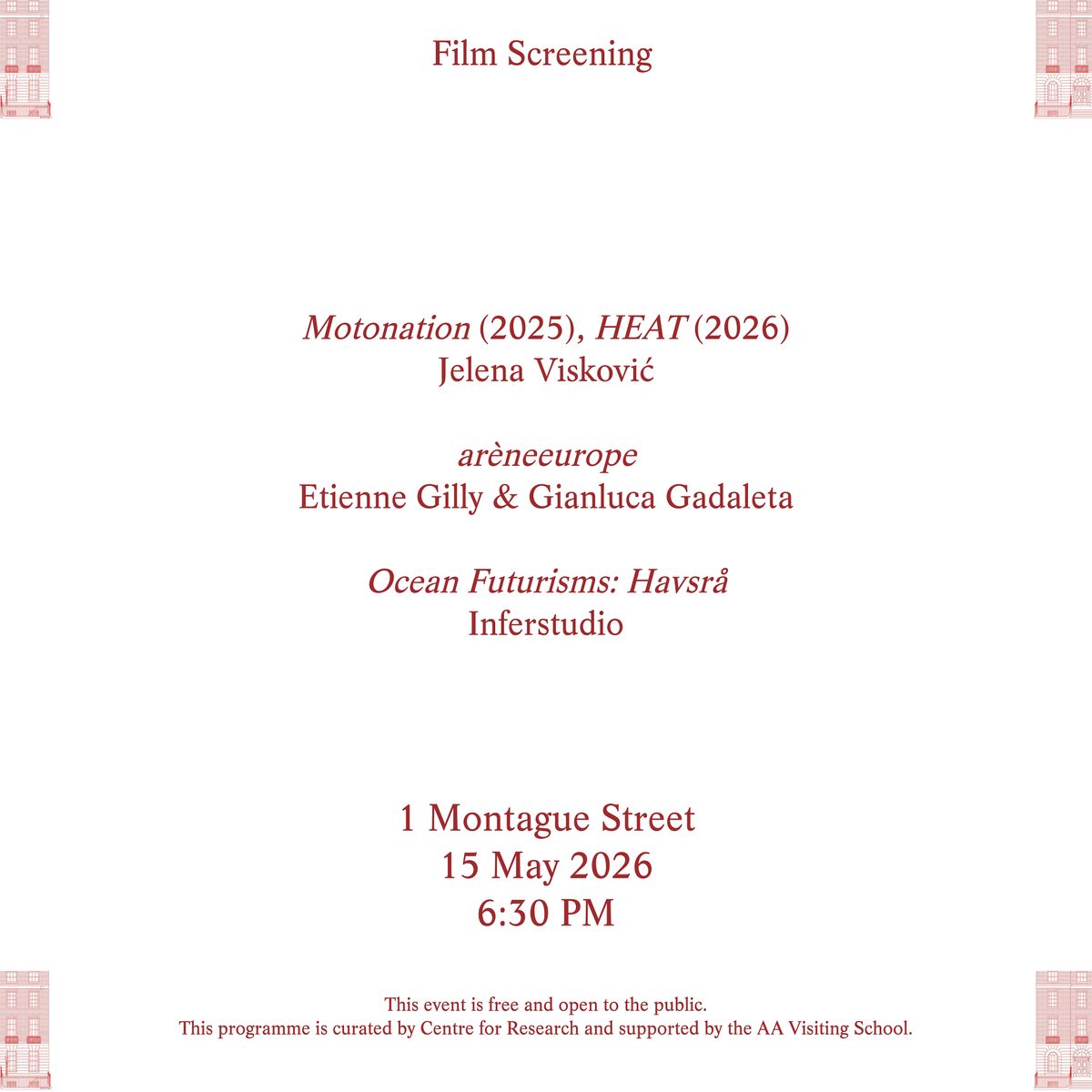 Film Screening

Motonation (2025), HEAT (2026)
Jelena Visković

arèneeurope
Etienne Gilly & Gianluca Gadaleta

Ocean Futurisms: Havsrå
Inferstudio

1 Montague Street
15 May 2026
6:30 PM

This event is free and open to the public.
This programme is curated by Centre for Research and supported by the AA Visiting School.